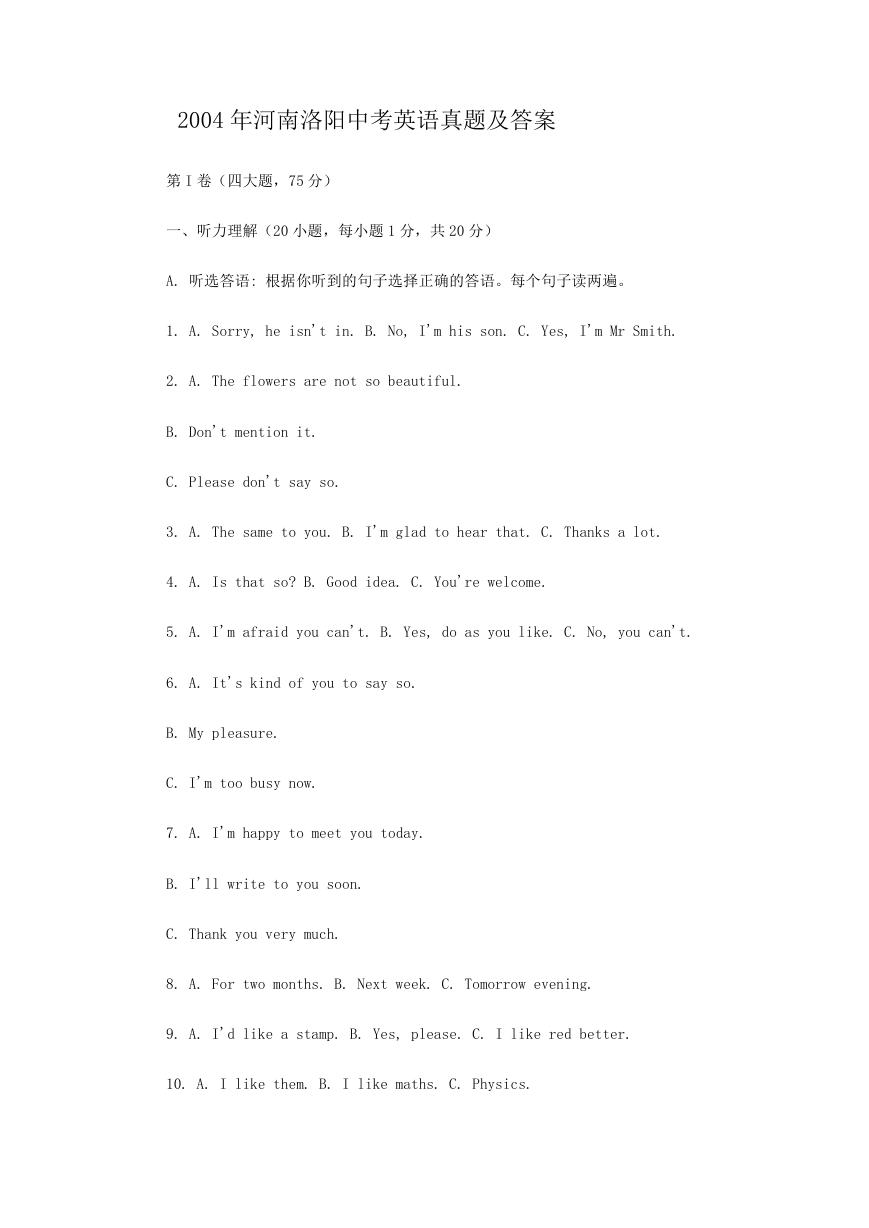 2004 年河南洛阳中考英语真题及答案

第 I 卷（四大题，75 分）

一、听力理解（20 小题，每小题 1 分，共 20 分）

A. 听选答语：根据你听到的句子选择正确的答语。每个句子读两遍。

1. A. Sorry, he isn't in. B. No, I'm his son. C. Yes, I'm Mr Smith.

2. A. The flowers are not so beautiful.

B. Don't mention it.

C. Please don't say so.

3. A. The same to you. B. I'm glad to hear that. C. Thanks a lot.

4. A. Is that so? B. Good idea. C. You're welcome.

5. A. I'm afraid you can't. B. Yes, do as you like. C. No, you can't.

6. A. It's kind of you to say so.

B. My pleasure.

C. I'm too busy now.

7. A. I'm happy to meet you today.

B. I'll write to you soon.

C. Thank you very much.

8. A. For two months. B. Next week. C. Tomorrow evening.

9. A. I'd like a stamp. B. Yes, please. C. I like red better.

10. A. I like them. B. I like maths. C. Physics.